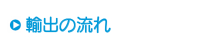 輸出の流れ